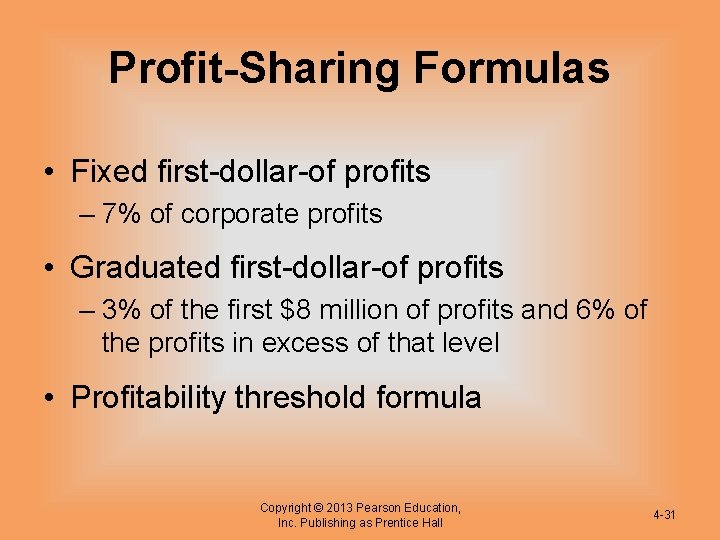 Profit-Sharing Formulas

• Fixed first-dollar-of profits
– 7% of corporate profits

• Graduated first-dollar-of profits
– 3% of the first \$8 million of profits and 6% of the profits in excess of that level

• Profitability threshold formula

Copyright © 2013 Pearson Education, Inc. Publishing as Prentice Hall

4-31